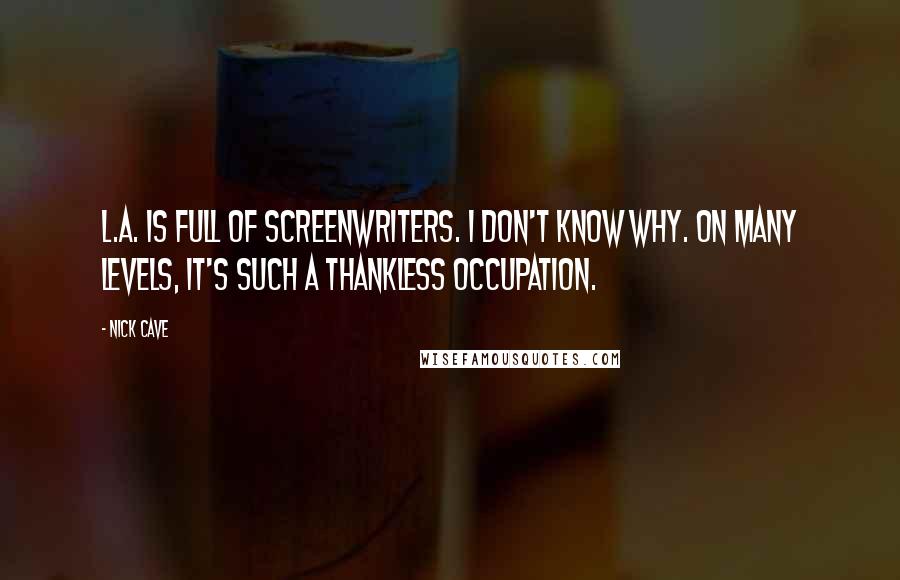 L.A. IS FULL OF SCREENWRITERS. I DON'T KNOW WHY. ON MANY LEVELS, IT'S SUCH A THANKLESS OCCUPATION.

- NICK CAVE

WISEFAMOUSQUOTES.COM